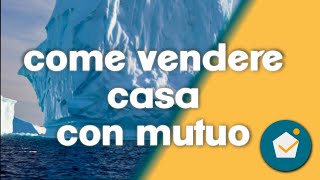 come vendere
casa
con mutuo